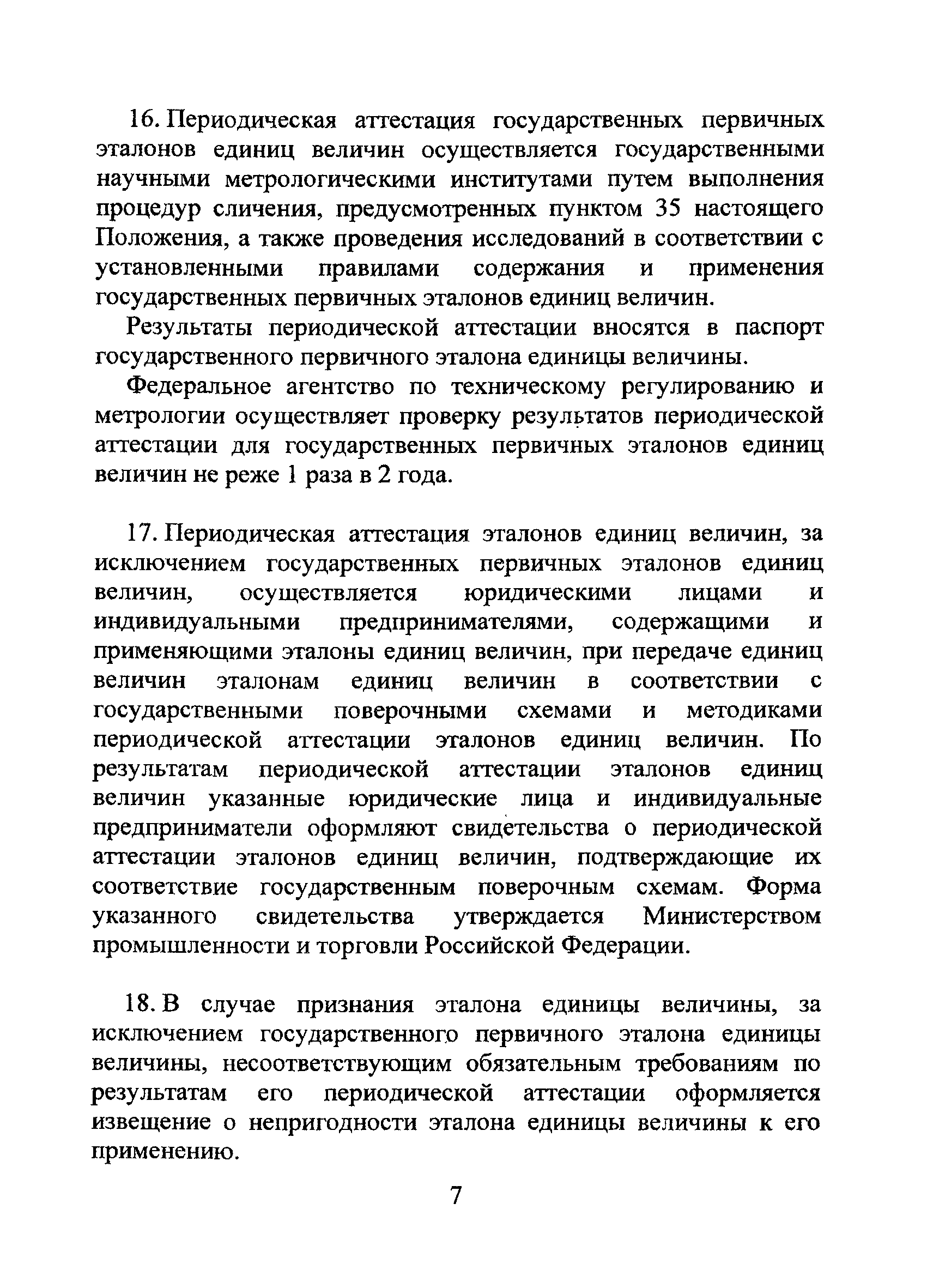 16. Периодическая аттестация государственных первичных эталонов единиц величин осуществляется государственными научными метрологическими институтами путем выполнения процедур сличения, предусмотренных пунктом 35 настоящего Положения, а также проведения исследований в соответствии с установленными правилами содержания и применения государственных первичных эталонов единиц величин.

Результаты периодической аттестации вносятся в паспорт государственного первичного эталона единицы величины.

Федеральное агентство по техническому регулированию и метрологии осуществляет проверку результатов периодической аттестации для государственных первичных эталонов единиц величин не реже 1 раза в 2 года.

17. Периодическая аттестация эталонов единиц величин, за исключением государственных первичных эталонов единиц величин, осуществляется юридическими лицами и индивидуальными предпринимателями, содержащими и применяющими эталоны единиц величин, при передаче единиц величин эталонам единиц величин в соответствии с государственными поверочными схемами и методиками периодической аттестации эталонов единиц величин. По результатам периодической аттестации эталонов единиц величин указанные юридические лица и индивидуальные предприниматели оформляют свидетельства о периодической аттестации эталонов единиц величин, подтверждающие их соответствие государственным поверочным схемам. Форма указанного свидетельства утверждается Министерством промышленности и торговли Российской Федерации.

18. В случае признания эталона единицы величины, за исключением государственного первичного эталона единицы величины, несоответствующим обязательным требованиям по результатам его периодической аттестации оформляется извещение о непригодности эталона единицы величины к его применению.

7